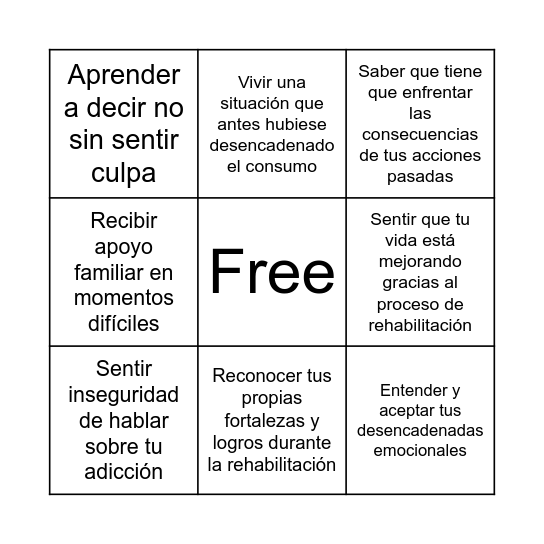 | | | |
|---|---|---|
| Aprender a decir no sin sentir culpa | Vivir una situación que antes hubiese desencadenado el consumo | Saber que tiene que enfrentar las consecuencias de tus acciones pasadas |
| Recibir apoyo familiar en momentos difíciles | Free | Sentir que tu vida está mejorando gracias al proceso de rehabilitación |
| Sentir inseguridad de hablar sobre tu adicción | Reconocer tus propias fortalezas y logros durante la rehabilitación | Entender y aceptar tus desencadenadas emocionales |